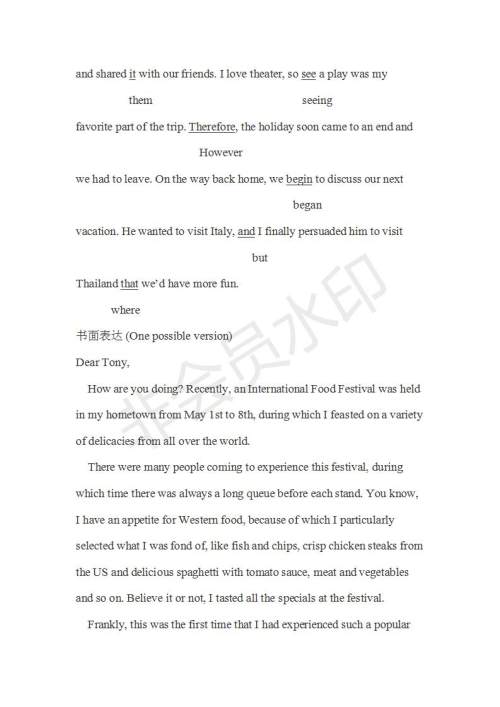 and shared it with our friends. I love theater, so see a play was my

them seeing

favorite part of the trip. Therefore, the holiday soon came to an end and

However

we had to leave. On the way back home, we begin to discuss our next

began

vacation. He wanted to visit Italy, and I finally persuaded him to visit

but

Thailand that we'd have more fun.

where

书面表达 (One possible version)

Dear Tony,

How are you doing? Recently, an International Food Festival was held in my hometown from May 1st to 8th, during which I feasted on a variety of delicacies from all over the world.

There were many people coming to experience this festival, during which time there was always a long queue before each stand. You know, I have an appetite for Western food, because of which I particularly selected what I was fond of, like fish and chips, crisp chicken steaks from the US and delicious spaghetti with tomato sauce, meat and vegetables and so on. Believe it or not, I tasted all the specials at the festival.

Frankly, this was the first time that I had experienced such a popular

非会员水印